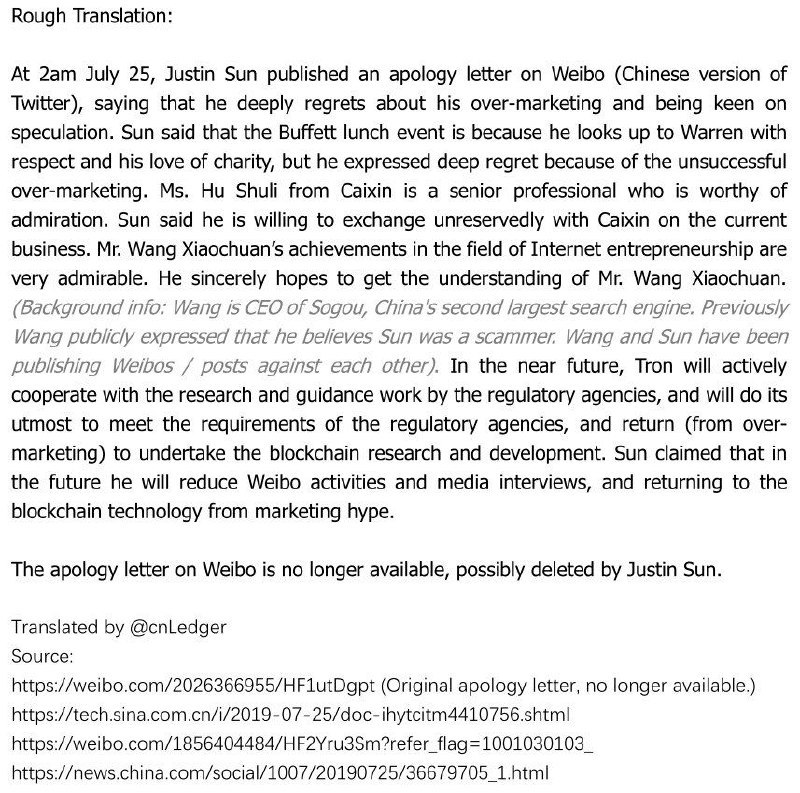 Rough Translation:

At 2am July 25, Justin Sun published an apology letter on Weibo (Chinese version of Twitter), saying that he deeply regrets about his over-marketing and being keen on speculation. Sun said that the Buffett lunch event is because he looks up to Warren with respect and his love of charity, but he expressed deep regret because of the unsuccessful over-marketing. Ms. Hu Shuli from Caixin is a senior professional who is worthy of admiration. Sun said he is willing to exchange unreservedly with Caixin on the current business. Mr. Wang Xiaochuan's achievements in the field of Internet entrepreneurship are very admirable. He sincerely hopes to get the understanding of Mr. Wang Xiaochuan. (Background info: Wang is CEO of Sogou, China's second largest search engine. Previously Wang publicly expressed that he believes Sun was a scammer. Wang and Sun have been publishing Weibos / posts against each other). In the near future, Tron will actively cooperate with the research and guidance work by the regulatory agencies, and will do its utmost to meet the requirements of the regulatory agencies, and return (from over-marketing) to undertake the blockchain research and development. Sun claimed that in the future he will reduce Weibo activities and media interviews, and returning to the blockchain technology from marketing hype.

The apology letter on Weibo is no longer available, possibly deleted by Justin Sun.

Translated by @cnLedger
Source:
https://weibo.com/2026366955/HF1utDgpt (Original apology letter, no longer available.)
https://tech.sina.com.cn/i/2019-07-25/doc-ihytcitm4410756.shtml
https://weibo.com/1856404484/HF2Yru3Sm?refer_flag=1001030103_
https://news.china.com/social/1007/20190725/36679705_1.html